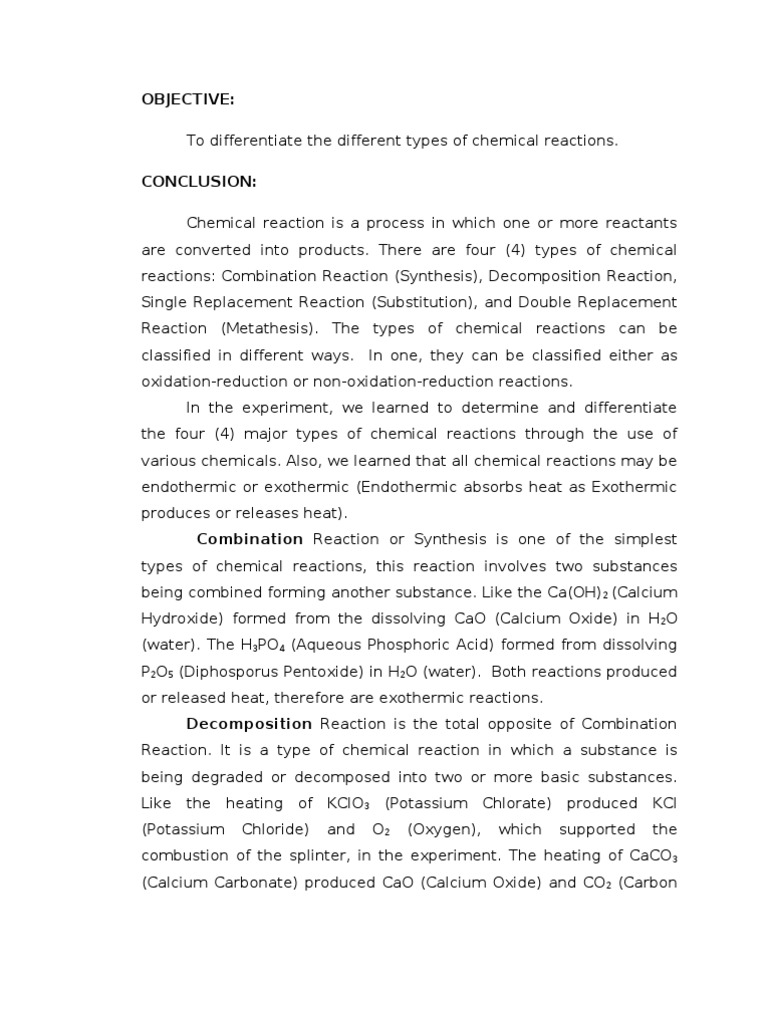 OBJECTIVE:

To differentiate the different types of chemical reactions.

CONCLUSION:

Chemical reaction is a process in which one or more reactants are converted into products. There are four (4) types of chemical reactions: Combination Reaction (Synthesis), Decomposition Reaction, Single Replacement Reaction (Substitution), and Double Replacement Reaction (Metathesis). The types of chemical reactions can be classified in different ways. In one, they can be classified either as oxidation-reduction or non-oxidation-reduction reactions.

In the experiment, we learned to determine and differentiate the four (4) major types of chemical reactions through the use of various chemicals. Also, we learned that all chemical reactions may be endothermic or exothermic (Endothermic absorbs heat as Exothermic produces or releases heat).

Combination Reaction or Synthesis is one of the simplest types of chemical reactions, this reaction involves two substances being combined forming another substance. Like the $Ca(OH)_2$ (Calcium Hydroxide) formed from the dissolving CaO (Calcium Oxide) in $H_2O$ (water). The $H_3PO_4$ (Aqueous Phosphoric Acid) formed from dissolving $P_2O_5$ (Diphosporus Pentoxide) in $H_2O$ (water). Both reactions produced or released heat, therefore are exothermic reactions.

Decomposition Reaction is the total opposite of Combination Reaction. It is a type of chemical reaction in which a substance is being degraded or decomposed into two or more basic substances. Like the heating of $KClO_3$ (Potassium Chlorate) produced KCl (Potassium Chloride) and $O_2$ (Oxygen), which supported the combustion of the splinter, in the experiment. The heating of $CaCO_3$ (Calcium Carbonate) produced CaO (Calcium Oxide) and $CO_2$ (Carbon